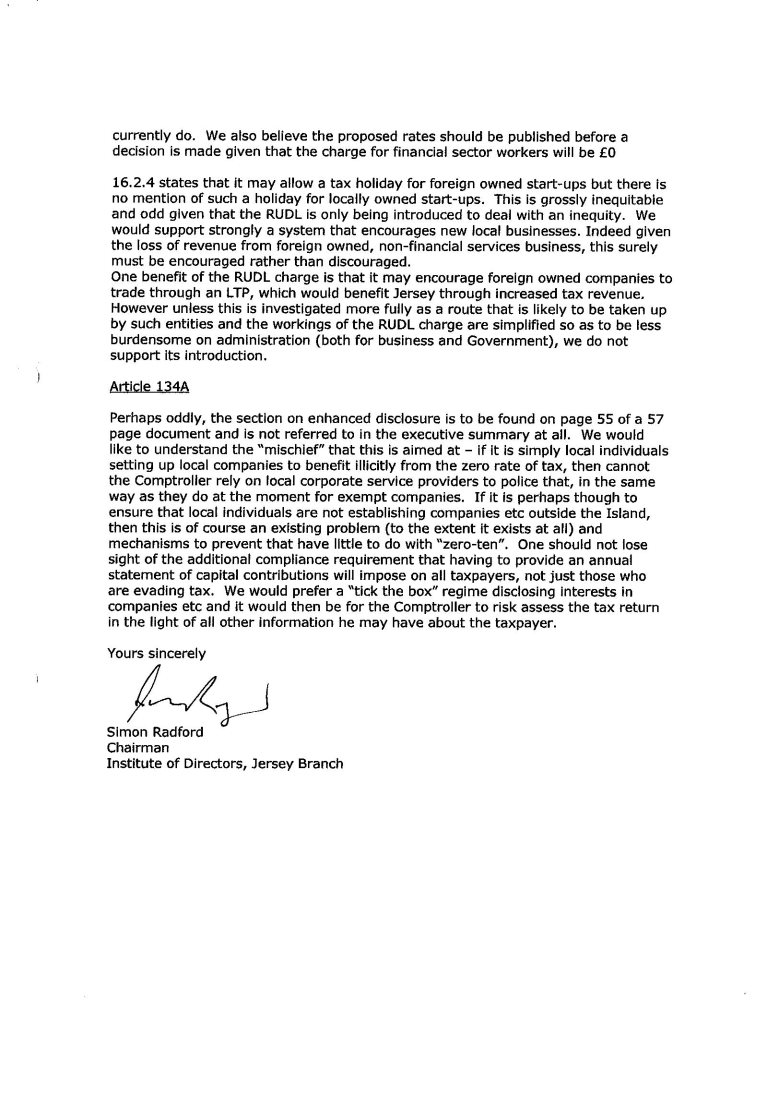 currently do. We also believe the proposed rates should be published before a decision is made given that the charge for financial sector workers will be £0

16.2.4 states that it may allow a tax holiday for foreign owned start-ups but there is no mention of such a holiday for locally owned start-ups. This is grossly inequitable and odd given that the RUDL is only being introduced to deal with an inequity. We would support strongly a system that encourages new local businesses. Indeed given the loss of revenue from foreign owned, non-financial services business, this surely must be encouraged rather than discouraged.
One benefit of the RUDL charge is that it may encourage foreign owned companies to trade through an LTP, which would benefit Jersey through increased tax revenue. However unless this is investigated more fully as a route that is likely to be taken up by such entities and the workings of the RUDL charge are simplified so as to be less burdensome on administration (both for business and Government), we do not support its introduction.

Article 134A

Perhaps oddly, the section on enhanced disclosure is to be found on page 55 of a 57 page document and is not referred to in the executive summary at all. We would like to understand the "mischief" that this is aimed at – if it is simply local individuals setting up local companies to benefit illicitly from the zero rate of tax, then cannot the Comptroller rely on local corporate service providers to police that, in the same way as they do at the moment for exempt companies. If it is perhaps though to ensure that local individuals are not establishing companies etc outside the Island, then this is of course an existing problem (to the extent it exists at all) and mechanisms to prevent that have little to do with "zero-ten". One should not lose sight of the additional compliance requirement that having to provide an annual statement of capital contributions will impose on all taxpayers, not just those who are evading tax. We would prefer a "tick the box" regime disclosing interests in companies etc and it would then be for the Comptroller to risk assess the tax return in the light of all other information he may have about the taxpayer.

Yours sincerely

Simon Radford
Chairman
Institute of Directors, Jersey Branch